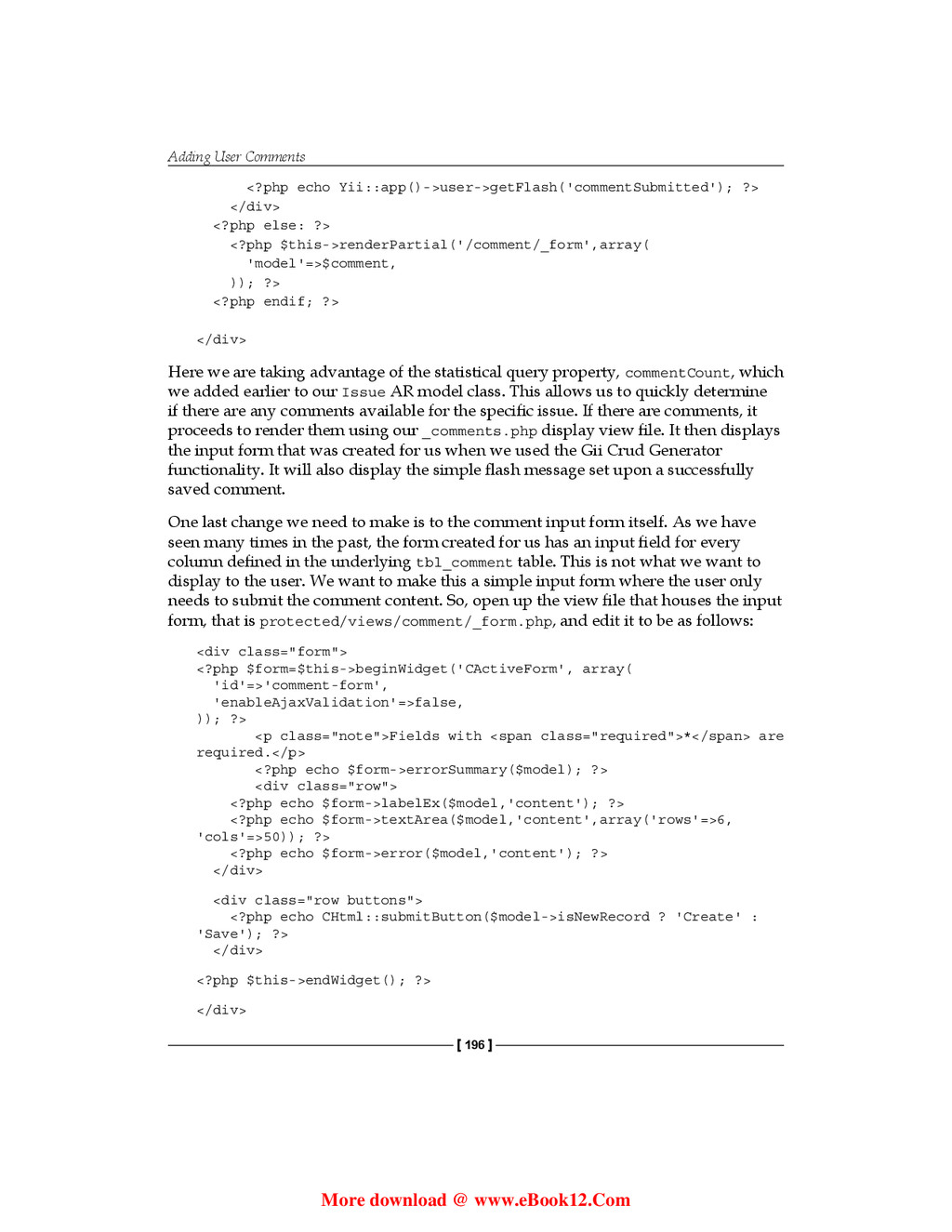 Adding User Comments

<?php echo Yii::app()->user->getFlash('commentSubmitted'); ?>
</div>
<?php else: ?>
<?php $this->renderPartial('/comment/_form',array(
'model'=>$comment,
)); ?>
<?php endif; ?>

</div>

Here we are taking advantage of the statistical query property, commentCount, which we added earlier to our Issue AR model class. This allows us to quickly determine if there are any comments available for the specific issue. If there are comments, it proceeds to render them using our _comments.php display view file. It then displays the input form that was created for us when we used the Gii Crud Generator functionality. It will also display the simple flash message set upon a successfully saved comment.

One last change we need to make is to the comment input form itself. As we have seen many times in the past, the form created for us has an input field for every column defined in the underlying tbl_comment table. This is not what we want to display to the user. We want to make this a simple input form where the user only needs to submit the comment content. So, open up the view file that houses the input form, that is protected/views/comment/_form.php, and edit it to be as follows:

<div class="form">
<?php $form=$this->beginWidget('CActiveForm', array(
'id'=>'comment-form',
'enableAjaxValidation'=>false,
)); ?>
<p class="note">Fields with <span class="required">*</span> are required.</p>
<?php echo $form->errorSummary($model); ?>
<div class="row">
<?php echo $form->labelEx($model,'content'); ?>
<?php echo $form->textArea($model,'content',array('rows'=>6, 'cols'=>50)); ?>
<?php echo $form->error($model,'content'); ?>
</div>

<div class="row buttons">
<?php echo CHtml::submitButton($model->isNewRecord ? 'Create' : 'Save'); ?>
</div>

<?php $this->endWidget(); ?>

</div>

[ 196 ]

More download @ www.eBook12.Com